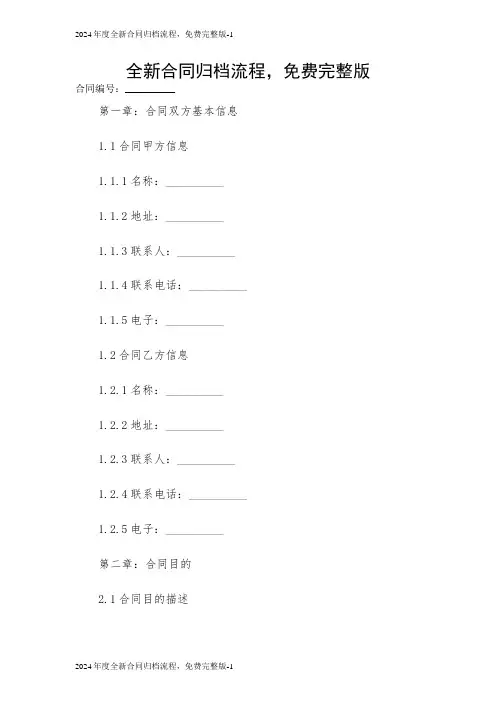 2024年度全新合同归档流程，免费完整版-1

全新合同归档流程，免费完整版

合同编号：________

第一章：合同双方基本信息

1.1 合同甲方信息

1.1.1 名称：__________

1.1.2 地址：__________

1.1.3 联系人：__________

1.1.4 联系电话：__________

1.1.5 电子：__________

1.2 合同乙方信息

1.2.1 名称：__________

1.2.2 地址：__________

1.2.3 联系人：__________

1.2.4 联系电话：__________

1.2.5 电子：__________

第二章：合同目的

2.1 合同目的描述

2024年度全新合同归档流程，免费完整版-1